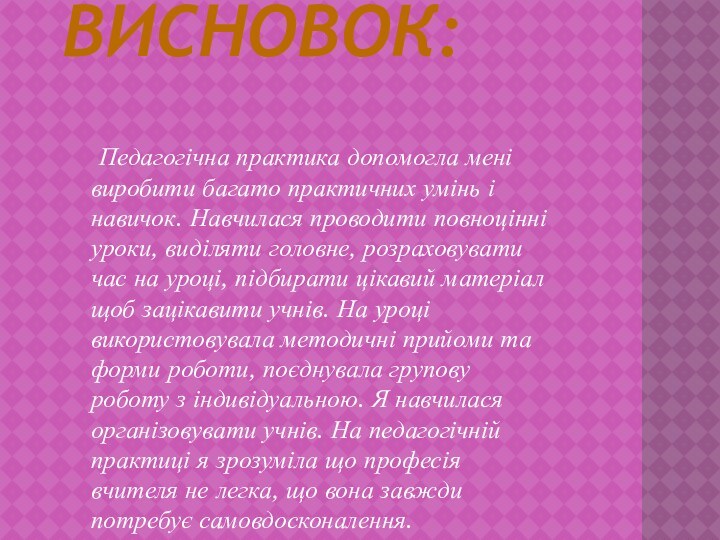 ВИСНОВОК:

Педагогічна практика допомогла мені виробити багато практичних умінь і навичок. Навчилася проводити повноцінні уроки, виділяти головне, розраховувати час на уроці, підбирати цікавий матеріал щоб зацікавити учнів. На уроці використовувала методичні прийоми та форми роботи, поєднувала групову роботу з індивідуальною. Я навчилася організовувати учнів. На педагогічній практиці я зрозуміла що професія вчителя не легка, що вона завжди потребує самовдосконалення.